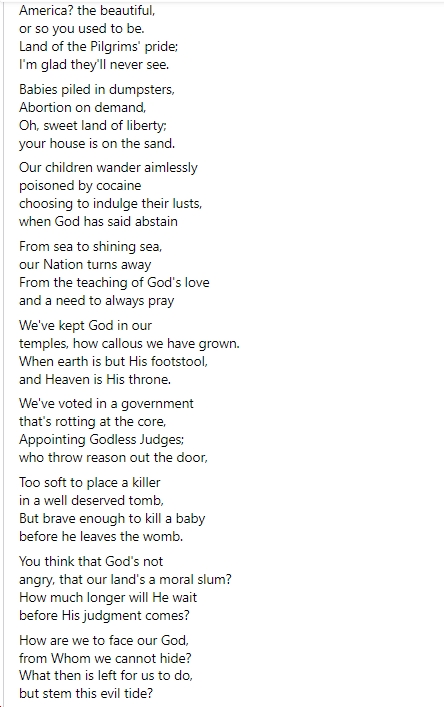 America? the beautiful,
or so you used to be.
Land of the Pilgrims' pride;
I'm glad they'll never see.

Babies piled in dumpsters,
Abortion on demand,
Oh, sweet land of liberty;
your house is on the sand.

Our children wander aimlessly
poisoned by cocaine
choosing to indulge their lusts,
when God has said abstain

From sea to shining sea,
our Nation turns away
From the teaching of God's love
and a need to always pray

We've kept God in our
temples, how callous we have grown.
When earth is but His footstool,
and Heaven is His throne.

We've voted in a government
that's rotting at the core,
Appointing Godless Judges;
who throw reason out the door,

Too soft to place a killer
in a well deserved tomb,
But brave enough to kill a baby
before he leaves the womb.

You think that God's not
angry, that our land's a moral slum?
How much longer will He wait
before His judgment comes?

How are we to face our God,
from Whom we cannot hide?
What then is left for us to do,
but stem this evil tide?